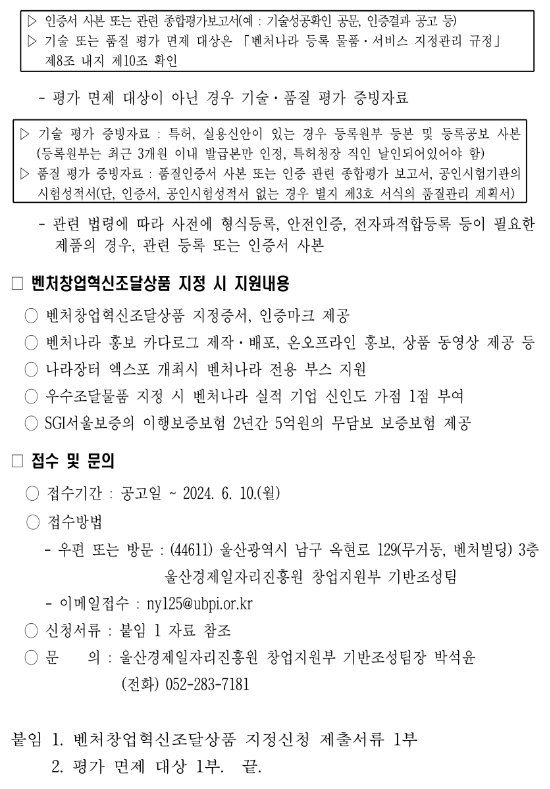 ▷ 인증서 사본 또는 관련 종합평가보고서(예 : 기술성공확인 공문, 인증결과 공고 등)
▷ 기술 또는 품질 평가 면제 대상은 「벤처나라 등록 물품·서비스 지정관리 규정」 제8조 내지 제10조 확인

- 평가 면제 대상이 아닌 경우 기술·품질 평가 증빙자료

▷ 기술 평가 증빙자료 : 특허, 실용신안이 있는 경우 등록원부 등본 및 등록공보 사본 (등록원부는 최근 3개월 이내 발급본만 인정, 특허청장 직인 날인되어있어야 함)
▷ 품질 평가 증빙자료 : 품질인증서 사본 또는 인증 관련 종합평가 보고서, 공인시험기관의 시험성적서(단, 인증서, 공인시험성적서 없는 경우 별지 제3호 서식의 품질관리 계획서)

- 관련 법령에 따라 사전에 형식등록, 안전인증, 전자파적합등록 등이 필요한 제품의 경우, 관련 등록 또는 인증서 사본

□ 벤처창업혁신조달상품 지정 시 지원내용

○ 벤처창업혁신조달상품 지정증서, 인증마크 제공
○ 벤처나라 홍보 카다로그 제작·배포, 온오프라인 홍보, 상품 동영상 제공 등
○ 나라장터 엑스포 개최시 벤처나라 전용 부스 지원
○ 우수조달물품 지정 시 벤처나라 실적 기업 신인도 가점 1점 부여
○ SGI서울보증의 이행보증보험 2년간 5억원의 무담보 보증보험 제공

□ 접수 및 문의

○ 접수기간 : 공고일 ~ 2024. 6. 10.(월)
○ 접수방법
- 우편 또는 방문 : (44611) 울산광역시 남구 옥현로 129(무거동, 벤처빌딩) 3층 울산경제일자리진흥원 창업지원부 기반조성팀
- 이메일접수 : ny125@ubpi.or.kr
○ 신청서류 : 붙임 1 자료 참조
○ 문 의 : 울산경제일자리진흥원 창업지원부 기반조성팀장 박석윤 (전화) 052-283-7181

붙임 1. 벤처창업혁신조달상품 지정신청 제출서류 1부
2. 평가 면제 대상 1부. 끝.